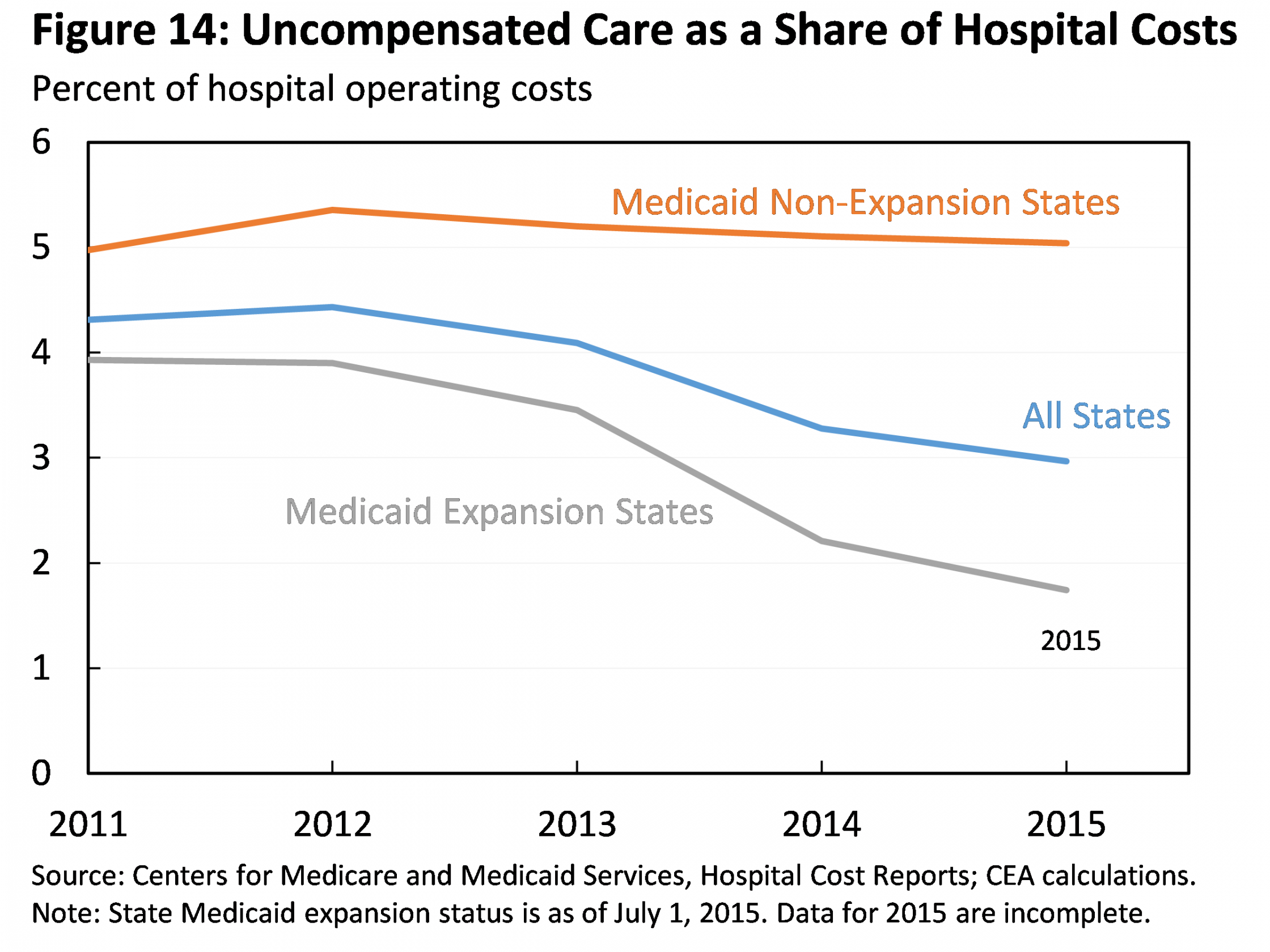 Figure 14: Uncompensated Care as a Share of Hospital Costs

Percent of hospital operating costs

6
5
4
3
2
1
0

Medicaid Non-Expansion States

All States

Medicaid Expansion States

2015

2011
2012
2013
2014
2015

Source: Centers for Medicare and Medicaid Services, Hospital Cost Reports; CEA calculations.
Note: State Medicaid expansion status is as of July 1, 2015. Data for 2015 are incomplete.